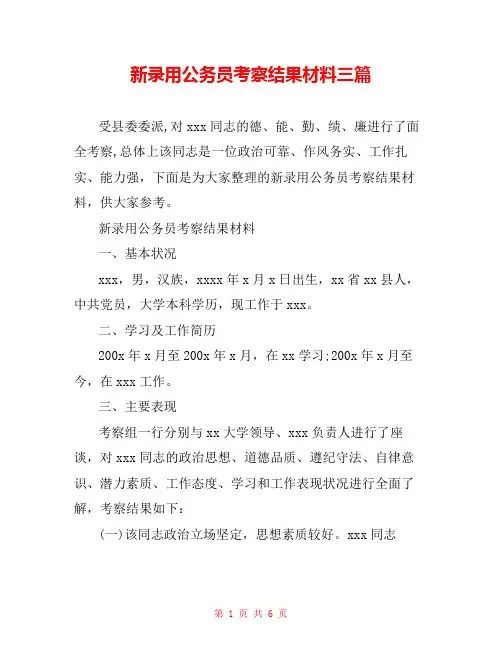 新录用公务员考察结果材料三篇

受县委委派,对 xxx 同志的德、能、勤、绩、廉进行了面全考察,总体上该同志是一位政治可靠、作风务实、工作扎实、能力强，下面是为大家整理的新录用公务员考察结果材料，供大家参考。

新录用公务员考察结果材料

一、基本状况

xxx，男，汉族，xxxx 年 x 月 x 日出生，xx 省 xx 县人，中共党员，大学本科学历，现工作于 xxx。

二、学习及工作简历

200x 年 x 月至 200x 年 x 月，在 xx 学习;200x 年 x 月至今，在 xxx 工作。

三、主要表现

考察组一行分别与 xx 大学领导、xxx 负责人进行了座谈，对 xxx 同志的政治思想、道德品质、遵纪守法、自律意识、潜力素质、工作态度、学习和工作表现状况进行全面了解，考察结果如下:

(一)该同志政治立场坚定，思想素质较好。xxx 同志

第 1 页 共 6 页